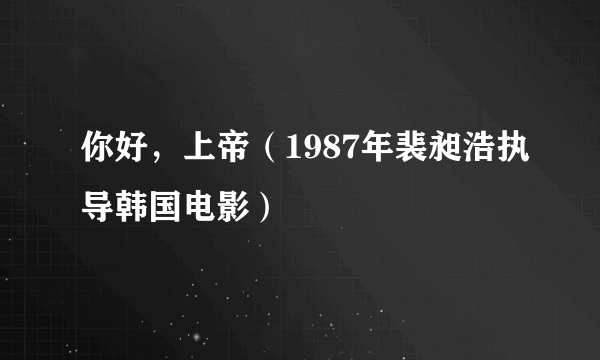 你好，上帝（1987年裴昶浩执导韩国电影）